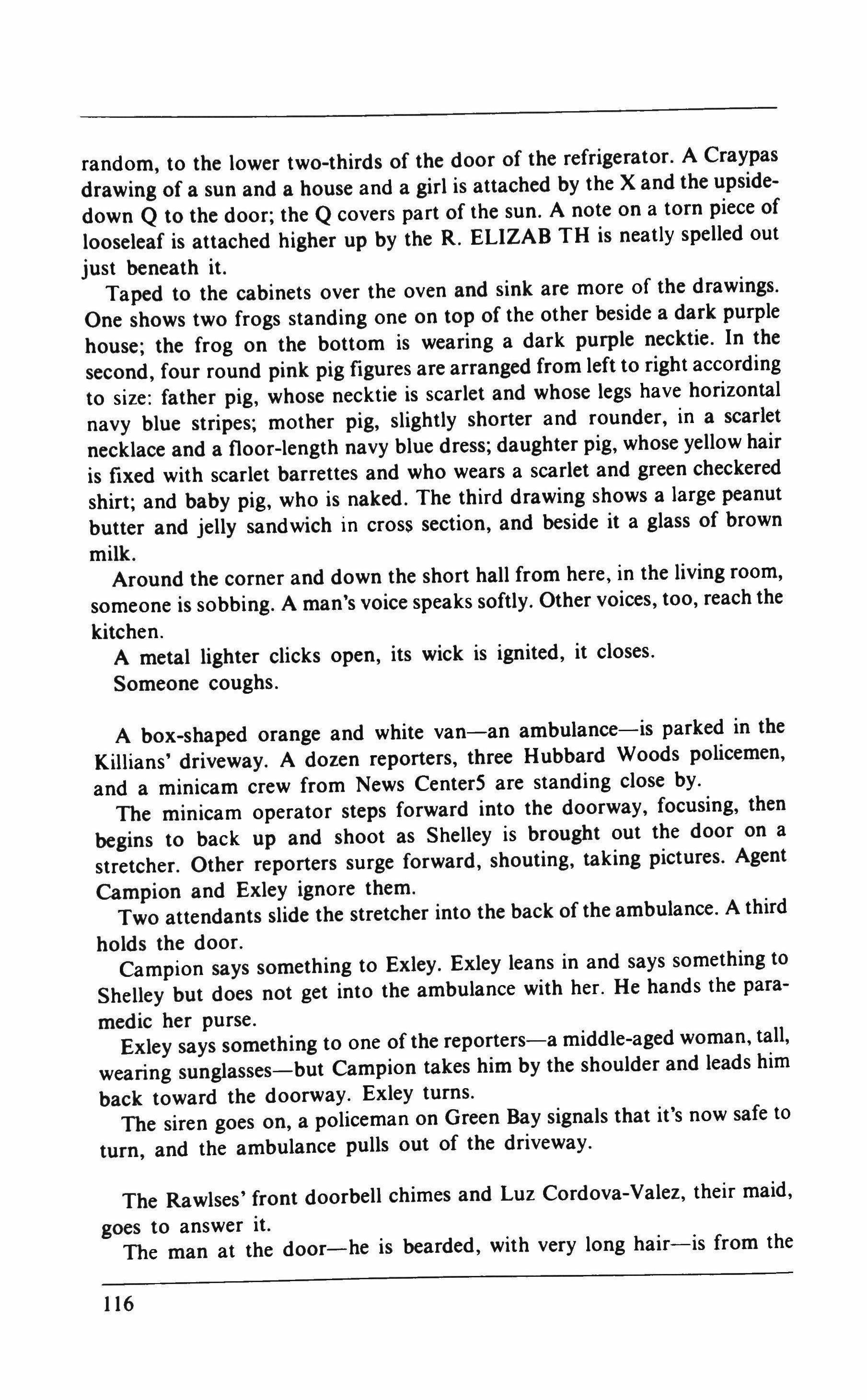 random, to the lower two-thirds of the door of the refrigerator. A Craypas drawing of a sun and a house and a girl is attached by the X and the upside-down Q to the door; the Q covers part of the sun. A note on a torn piece of looseleaf is attached higher up by the R. ELIZAB TH is neatly spelled out just beneath it.

Taped to the cabinets over the oven and sink are more of the drawings. One shows two frogs standing one on top of the other beside a dark purple house; the frog on the bottom is wearing a dark purple necktie. In the second, four round pink pig figures are arranged from left to right according to size: father pig, whose necktie is scarlet and whose legs have horizontal navy blue stripes; mother pig, slightly shorter and rounder, in a scarlet necklace and a floor-length navy blue dress; daughter pig, whose yellow hair is fixed with scarlet barrettes and who wears a scarlet and green checkered shirt; and baby pig, who is naked. The third drawing shows a large peanut butter and jelly sandwich in cross section, and beside it a glass of brown milk.

Around the corner and down the short hall from here, in the living room, someone is sobbing. A man's voice speaks softly. Other voices, too, reach the kitchen.

A metal lighter clicks open, its wick is ignited, it closes.

Someone coughs.

A box-shaped orange and white van—an ambulance—is parked in the Killians' driveway. A dozen reporters, three Hubbard Woods policemen, and a minicam crew from News Center5 are standing close by.

The minicam operator steps forward into the doorway, focusing, then begins to back up and shoot as Shelley is brought out the door on a stretcher. Other reporters surge forward, shouting, taking pictures. Agent Campion and Exley ignore them.

Two attendants slide the stretcher into the back of the ambulance. A third holds the door.

Campion says something to Exley. Exley leans in and says something to Shelley but does not get into the ambulance with her. He hands the paramedic her purse.

Exley says something to one of the reporters—a middle-aged woman, tall, wearing sunglasses—but Campion takes him by the shoulder and leads him back toward the doorway. Exley turns.

The siren goes on, a policeman on Green Bay signals that it's now safe to turn, and the ambulance pulls out of the driveway.

The Rawlses' front doorbell chimes and Luz Cordova-Valez, their maid, goes to answer it.

The man at the door—he is bearded, with very long hair—is from the

116